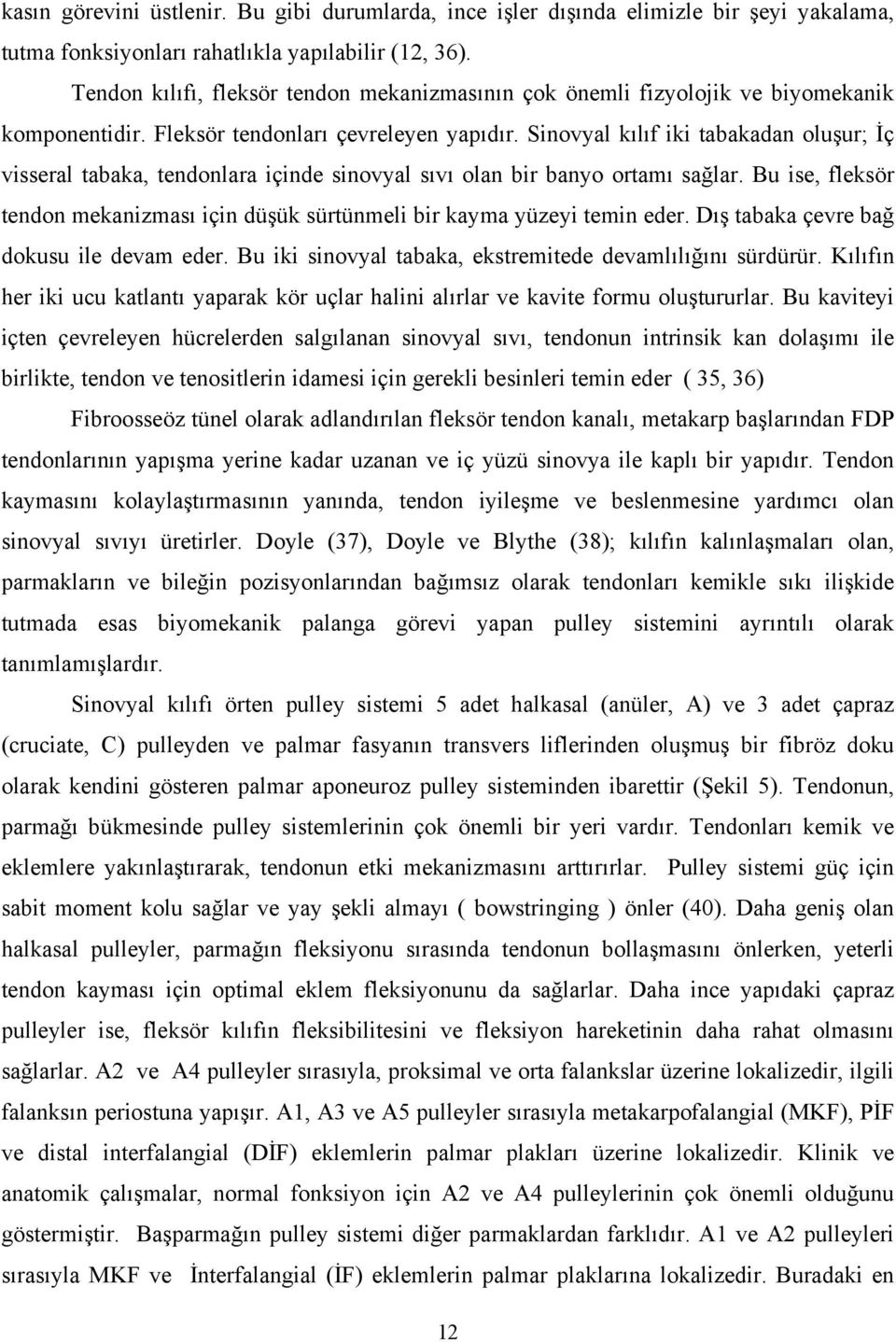 kasın görevini üstlenir. Bu gibi durumlarda, ince işler dışında elimizle bir şeyi yakalama, tutma fonksiyonları rahatlıkla yapılabilir (12, 36).

Tendon kılıfı, fleksör tendon mekanizmasının çok önemli fizyolojik ve biyomekanik komponentidir. Fleksör tendonları çevreleyen yapıdır. Sinovyal kılıf iki tabakadan oluşur; İç visseral tabaka, tendonlara içinde sinovyal sıvı olan bir banyo ortamı sağlar. Bu ise, fleksör tendon mekanizması için düşük sürtünmeli bir kayma yüzeyi temin eder. Dış tabaka çevre bağ dokusu ile devam eder. Bu iki sinovyal tabaka, ekstremitede devamlılığını sürdürür. Kılıfın her iki ucu katlantı yaparak kör uçlar halini alırlar ve kavite formu oluştururlar. Bu kaviteyi içten çevreleyen hücrelerden salgılanan sinovyal sıvı, tendonun intrinsik kan dolaşımı ile birlikte, tendon ve tenositlerin idamesi için gerekli besinleri temin eder ( 35, 36)

Fibroosseöz tünel olarak adlandırılan fleksör tendon kanalı, metakarp başlarından FDP tendonlarının yapışma yerine kadar uzanan ve iç yüzü sinovya ile kaplı bir yapıdır. Tendon kaymasını kolaylaştırmasının yanında, tendon iyileşme ve beslenmesine yardımcı olan sinovyal sıvıyı üretirler. Doyle (37), Doyle ve Blythe (38); kılıfın kalınlaşmaları olan, parmakların ve bileğin pozisyonlarından bağımsız olarak tendonları kemikle sıkı ilişkide tutmada esas biyomekanik palanga görevi yapan pulley sistemini ayrıntılı olarak tanımlamışlardır.

Sinovyal kılıfı örten pulley sistemi 5 adet halkasal (anüler, A) ve 3 adet çapraz (cruciate, C) pulleyden ve palmar fasyanın transvers liflerinden oluşmuş bir fibröz doku olarak kendini gösteren palmar aponeuroz pulley sisteminden ibarettir (Şekil 5). Tendonun, parmağı bükmesinde pulley sistemlerinin çok önemli bir yeri vardır. Tendonları kemik ve eklemlere yakınlaştırarak, tendonun etki mekanizmasını arttırırlar. Pulley sistemi güç için sabit moment kolu sağlar ve yay şekli almayı ( bowstringing ) önler (40). Daha geniş olan halkasal pulleyler, parmağın fleksiyonu sırasında tendonun bollaşmasını önlerken, yeterli tendon kayması için optimal eklem fleksiyonunu da sağlarlar. Daha ince yapıdaki çapraz pulleyler ise, fleksör kılıfın fleksibilitesini ve fleksiyon hareketinin daha rahat olmasını sağlarlar. A2 ve A4 pulleyler sırasıyla, proksimal ve orta falankslar üzerine lokalizedir, ilgili falanksın periostuna yapışır. A1, A3 ve A5 pulleyler sırasıyla metakarpofalangial (MKF), PİF ve distal interfalangial (DİF) eklemlerin palmar plakları üzerine lokalizedir. Klinik ve anatomik çalışmalar, normal fonksiyon için A2 ve A4 pulleylerinin çok önemli olduğunu göstermiştir. Başparmağın pulley sistemi diğer parmaklardan farklıdır. A1 ve A2 pulleyleri sırasıyla MKF ve İnterfalangial (İF) eklemlerin palmar plaklarına lokalizedir. Buradaki en

12